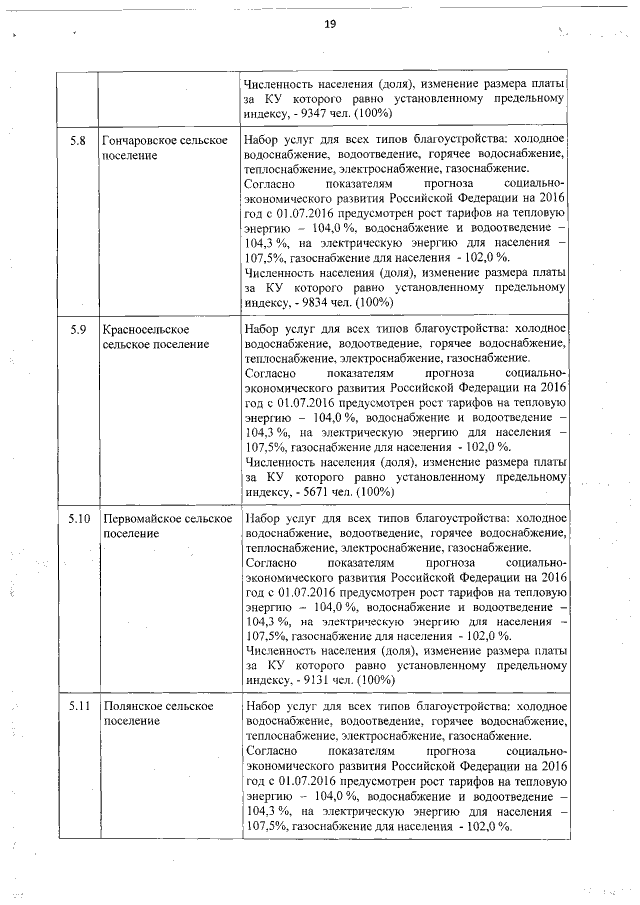 19

| | | |
|---|---|---|
| | | Численность населения (доля), изменение размера платы за КУ которого равно установленному предельному индексу, - 9347 чел. (100%) |
| 5.8 | Гончаровское сельское поселение | Набор услуг для всех типов благоустройства: холодное водоснабжение, водоотведение, горячее водоснабжение, теплоснабжение, электроснабжение, газоснабжение. Согласно показателям прогноза социально-экономического развития Российской Федерации на 2016 год с 01.07.2016 предусмотрен рост тарифов на тепловую энергию – 104,0 %, водоснабжение и водоотведение – 104,3 %, на электрическую энергию для населения – 107,5%, газоснабжение для населения - 102,0 %. Численность населения (доля), изменение размера платы за КУ которого равно установленному предельному индексу, - 9834 чел. (100%) |
| 5.9 | Красносельское сельское поселение | Набор услуг для всех типов благоустройства: холодное водоснабжение, водоотведение, горячее водоснабжение, теплоснабжение, электроснабжение, газоснабжение. Согласно показателям прогноза социально-экономического развития Российской Федерации на 2016 год с 01.07.2016 предусмотрен рост тарифов на тепловую энергию – 104,0 %, водоснабжение и водоотведение – 104,3 %, на электрическую энергию для населения – 107,5%, газоснабжение для населения - 102,0 %. Численность населения (доля), изменение размера платы за КУ которого равно установленному предельному индексу, - 5671 чел. (100%) |
| 5.10 | Первомайское сельское поселение | Набор услуг для всех типов благоустройства: холодное водоснабжение, водоотведение, горячее водоснабжение, теплоснабжение, электроснабжение, газоснабжение. Согласно показателям прогноза социально-экономического развития Российской Федерации на 2016 год с 01.07.2016 предусмотрен рост тарифов на тепловую энергию – 104,0 %, водоснабжение и водоотведение – 104,3 %, на электрическую энергию для населения – 107,5%, газоснабжение для населения - 102,0 %. Численность населения (доля), изменение размера платы за КУ которого равно установленному предельному индексу, - 9131 чел. (100%) |
| 5.11 | Полянское сельское поселение | Набор услуг для всех типов благоустройства: холодное водоснабжение, водоотведение, горячее водоснабжение, теплоснабжение, электроснабжение, газоснабжение. Согласно показателям прогноза социально-экономического развития Российской Федерации на 2016 год с 01.07.2016 предусмотрен рост тарифов на тепловую энергию – 104,0 %, водоснабжение и водоотведение – 104,3 %, на электрическую энергию для населения – 107,5%, газоснабжение для населения - 102,0 %. |